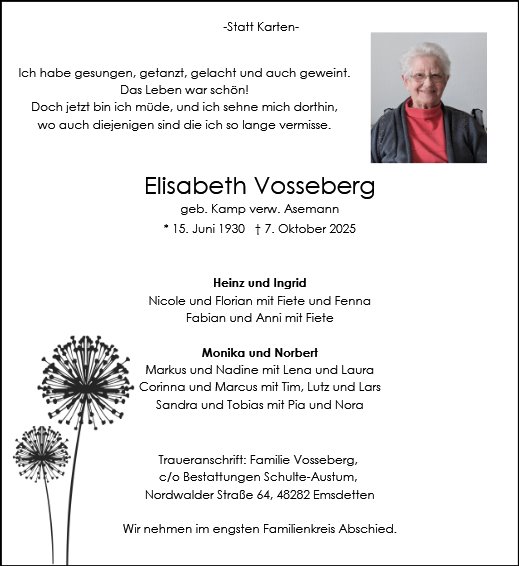 -Statt Karten-

Ich habe gesungen, getanzt, gelacht und auch geweint.
Das Leben war schön!
Doch jetzt bin ich müde, und ich sehne mich dorthin,
wo auch diejenigen sind die ich so lange vermisse.

Elisabeth Vosseberg
geb. Kamp verw. Asemann
* 15. Juni 1930 † 7. Oktober 2025

Heinz und Ingrid
Nicole und Florian mit Fiete und Fenna
Fabian und Anni mit Fiete

Monika und Norbert
Markus und Nadine mit Lena und Laura
Corinna und Marcus mit Tim, Lutz und Lars
Sandra und Tobias mit Pia und Nora

Traueranschrift: Familie Vosseberg,
c/o Bestattungen Schulte-Austum,
Nordwalder Straße 64, 48282 Emsdetten

Wir nehmen im engsten Familienkreis Abschied.